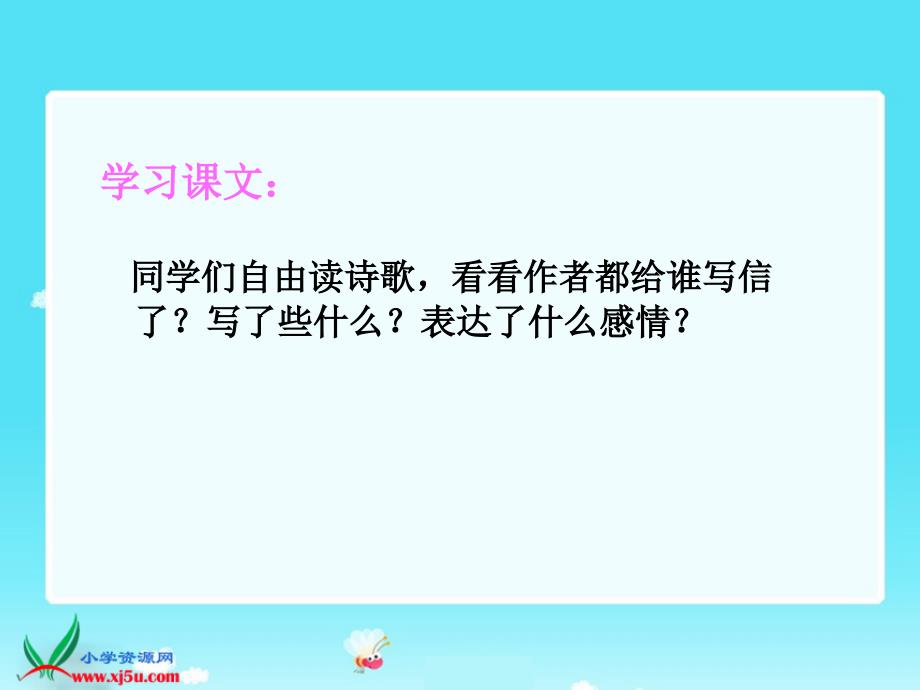 学习课文：

同学们自由读诗歌，看看作者都给谁写信了？写了些什么？表达了什么感情？

小学资源网
www.xj5u.com